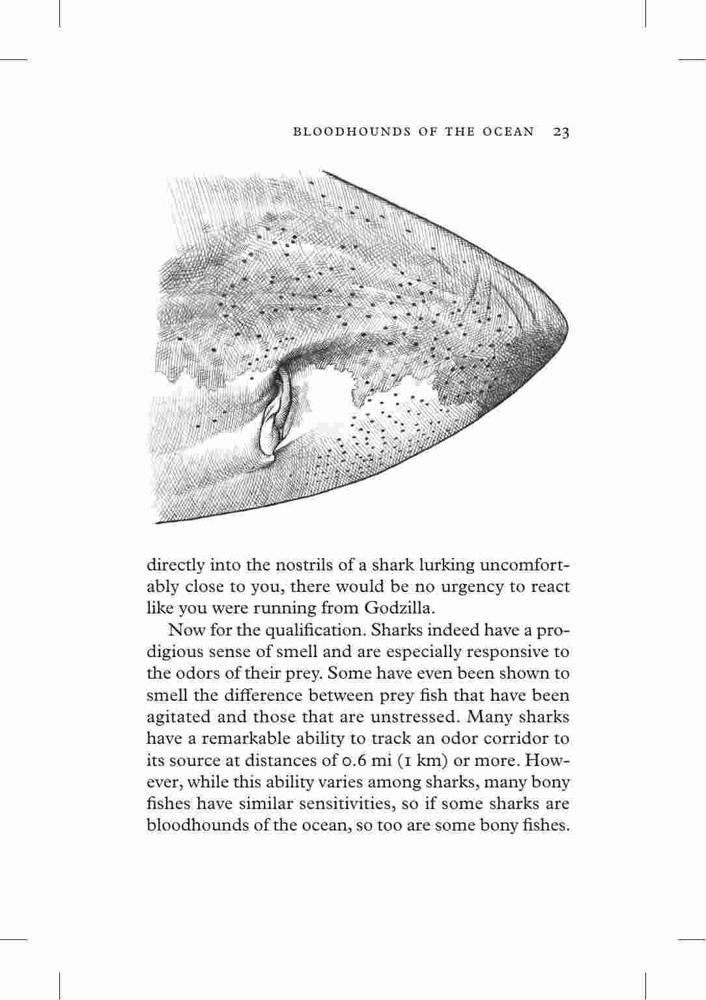 BLOODHOUNDS OF THE OCEAN 23

directly into the nostrils of a shark lurking uncomfortably close to you, there would be no urgency to react like you were running from Godzilla.

Now for the qualification. Sharks indeed have a prodigious sense of smell and are especially responsive to the odors of their prey. Some have even been shown to smell the difference between prey fish that have been agitated and those that are unstressed. Many sharks have a remarkable ability to track an odor corridor to its source at distances of 0.6 mi (1 km) or more. However, while this ability varies among sharks, many bony fishes have similar sensitivities, so if some sharks are bloodhounds of the ocean, so too are some bony fishes.